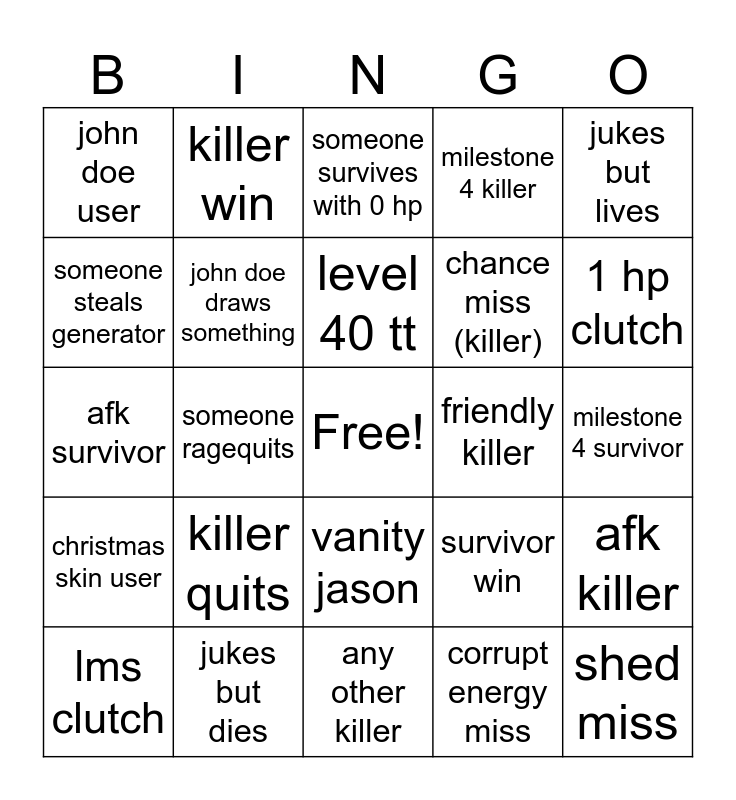 | B | I | N | G | O |
|---|---|---|---|---|
| john doe user | killer win | someone survives with 0 hp | milestone 4 killer | jukes but lives |
| someone steals generator | john doe draws something | level 40 tt | chance miss (killer) | 1 hp clutch |
| afk survivor | someone ragequits | Free! | friendly killer | milestone 4 survivor |
| christmas skin user | killer quits | vanity jason | survivor win | afk killer |
| lms clutch | jukes but dies | any other killer | corrupt energy miss | shed miss |